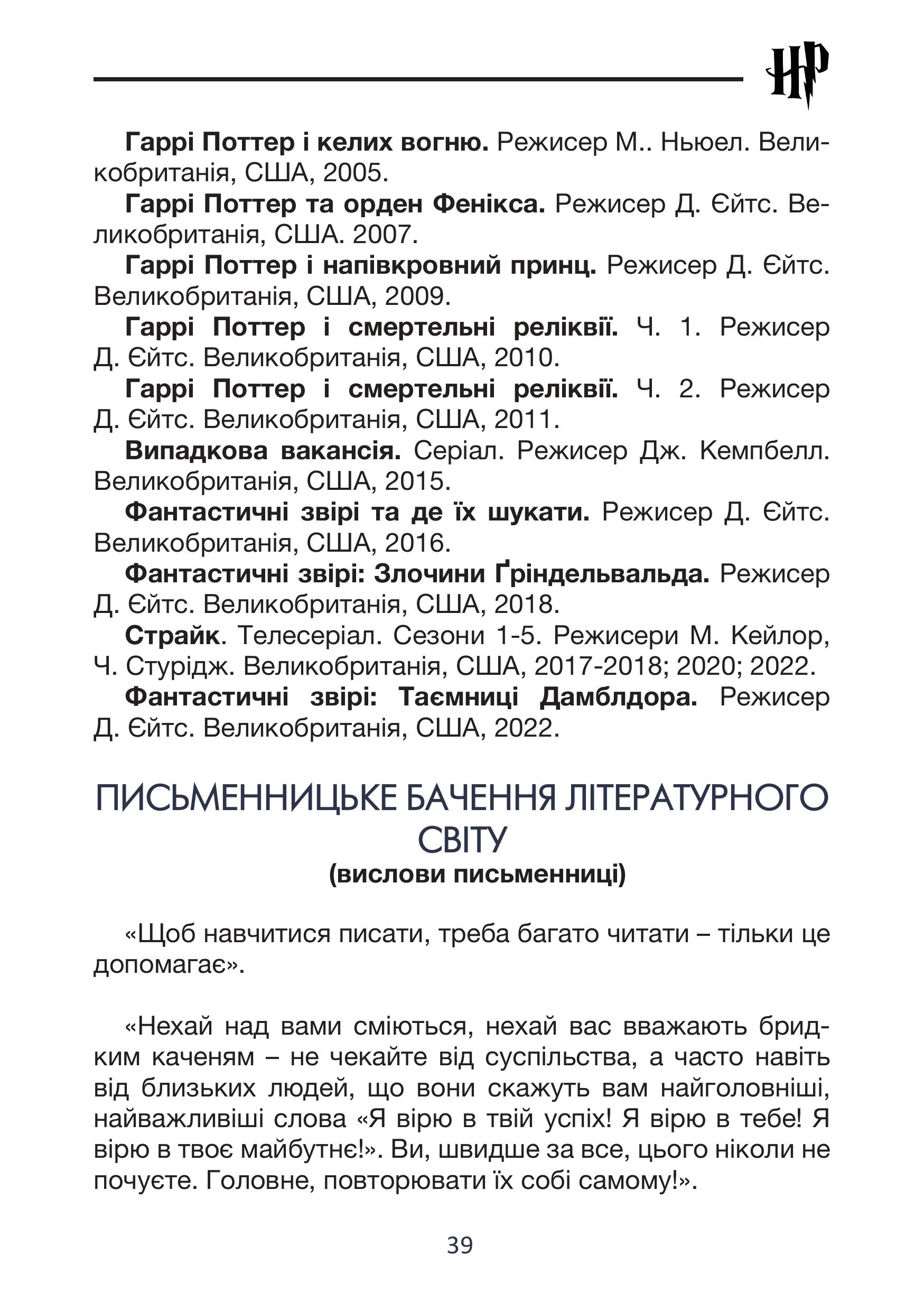 HP

**Гаррі Поттер і келих вогню.** Режисер М.. Ньюел. Великобританія, США, 2005.

**Гаррі Поттер та орден Фенікса.** Режисер Д. Єйтс. Великобританія, США. 2007.

**Гаррі Поттер і напівкровний принц.** Режисер Д. Єйтс. Великобританія, США, 2009.

**Гаррі Поттер і смертельні реліквії.** Ч. 1. Режисер Д. Єйтс. Великобританія, США, 2010.

**Гаррі Поттер і смертельні реліквії.** Ч. 2. Режисер Д. Єйтс. Великобританія, США, 2011.

**Випадкова вакансія.** Серіал. Режисер Дж. Кемпбелл. Великобританія, США, 2015.

**Фантастичні звірі та де їх шукати.** Режисер Д. Єйтс. Великобританія, США, 2016.

**Фантастичні звірі: Злочини Ґріндельвальда.** Режисер Д. Єйтс. Великобританія, США, 2018.

**Страйк**. Телесеріал. Сезони 1-5. Режисери М. Кейлор, Ч. Стурідж. Великобританія, США, 2017-2018; 2020; 2022.

**Фантастичні звірі: Таємниці Дамблдора.** Режисер Д. Єйтс. Великобританія, США, 2022.

ПИСЬМЕННИЦЬКЕ БАЧЕННЯ ЛІТЕРАТУРНОГО СВІТУ
**(вислови письменниці)**

«Щоб навчитися писати, треба багато читати – тільки це допомагає».

«Нехай над вами сміються, нехай вас вважають бридким каченям – не чекайте від суспільства, а часто навіть від близьких людей, що вони скажуть вам найголовніші, найважливіші слова «Я вірю в твій успіх! Я вірю в тебе! Я вірю в твоє майбутнє!». Ви, швидше за все, цього ніколи не почуєте. Головне, повторювати їх собі самому!».

39